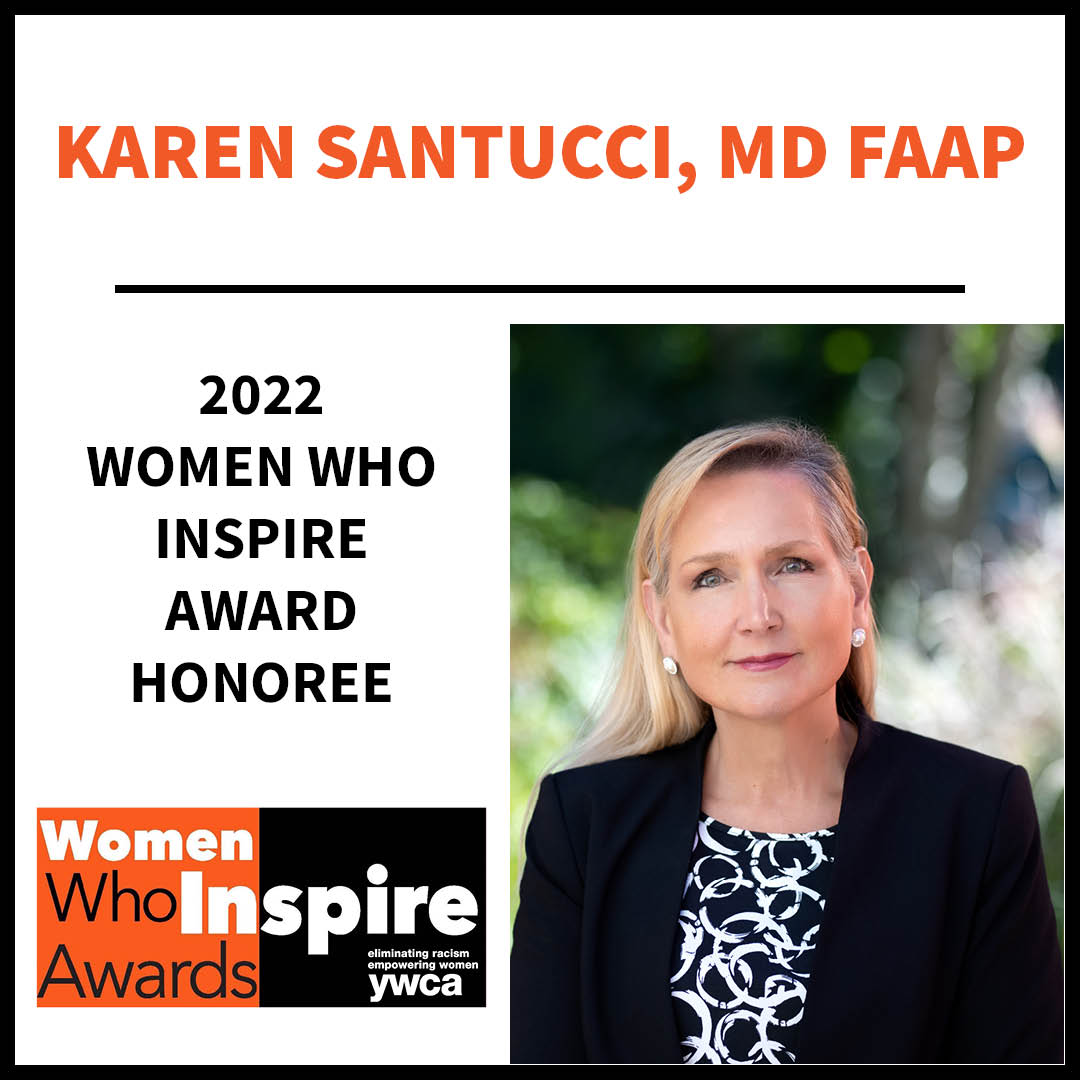 KAREN SANTUCCI, MD FAAP

2022
WOMEN WHO
INSPIRE
AWARD
HONOREE

Women
Who Inspire
Awards
eliminating racism
empowering women
ywca